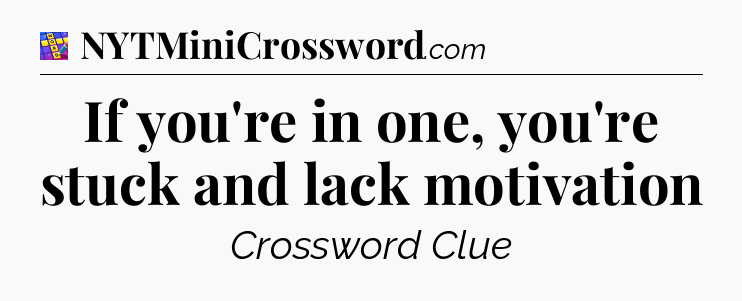 NYTMiniCrossword.com

If you're in one, you're stuck and lack motivation

Crossword Clue